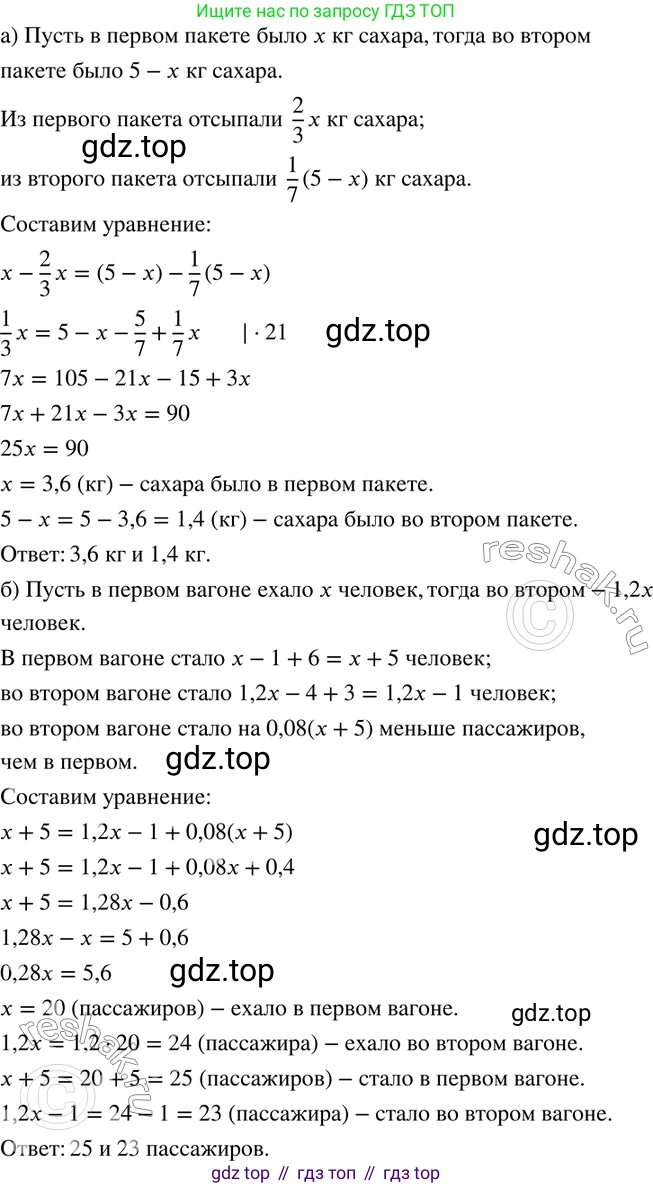 Ищите нас по запросу ГДЗ ТОП

а) Пусть в первом пакете было $x$ кг сахара, тогда во втором пакете было $5 - x$ кг сахара.

Из первого пакета отсыпали $\frac{2}{3}x$ кг сахара;

gdz.top

из второго пакета отсыпали $\frac{1}{7}(5 - x)$ кг сахара.

Составим уравнение:

$x - \frac{2}{3}x = (5 - x) - \frac{1}{7}(5 - x)$

$\frac{1}{3}x = 5 - x - \frac{5}{7} + \frac{1}{7}x \quad | \cdot 21$

gdz.top

$7x = 105 - 21x - 15 + 3x$

$7x + 21x - 3x = 90$

$25x = 90$

$x = 3,6$ (кг) – сахара было в первом пакете.

$5 - x = 5 - 3,6 = 1,4$ (кг) – сахара было во втором пакете.

Ответ: 3,6 кг и 1,4 кг.

reshak.ru

б) Пусть в первом вагоне ехало $x$ человек, тогда во втором – $1,2x$ человек.

В первом вагоне стало $x - 1 + 6 = x + 5$ человек;

во втором вагоне стало $1,2x - 4 + 3 = 1,2x - 1$ человек;

во втором вагоне стало на $0,08(x + 5)$ меньше пассажиров, чем в первом.

gdz.top

Составим уравнение:

$x + 5 = 1,2x - 1 + 0,08(x + 5)$

gdz.top

$x + 5 = 1,2x - 1 + 0,08x + 0,4$

$x + 5 = 1,28x - 0,6$

$1,28x - x = 5 + 0,6$

$0,28x = 5,6$

gdz.top

$x = 20$ (пассажиров) – ехало в первом вагоне.

gdz.top

reshak.ru

$1,2x = 1,2 \cdot 20 = 24$ (пассажира) – ехало во втором вагоне.

$x + 5 = 20 + 5 = 25$ (пассажиров) – стало в первом вагоне.

$1,2x - 1 = 24 - 1 = 23$ (пассажира) – стало во втором вагоне.

Ответ: 25 и 23 пассажиров.

gdz top // гдз топ // гдз top